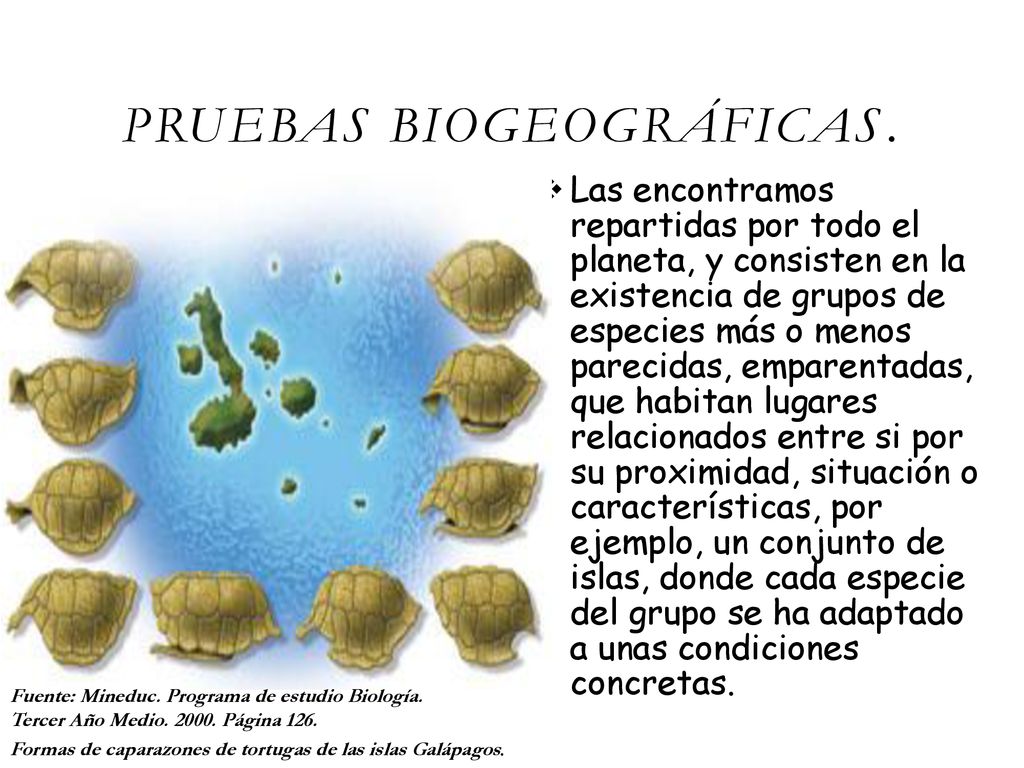 PRUEBAS BIOGEOGRÁFICAS.

Las encontramos repartidas por todo el planeta, y consisten en la existencia de grupos de especies más o menos parecidas, emparentadas, que habitan lugares relacionados entre si por su proximidad, situación o características, por ejemplo, un conjunto de islas, donde cada especie del grupo se ha adaptado a unas condiciones concretas.

Fuente: Mineduc. Programa de estudio Biología. Tercer Año Medio. 2000. Página 126.

Formas de caparazones de tortugas de las islas Galápagos.